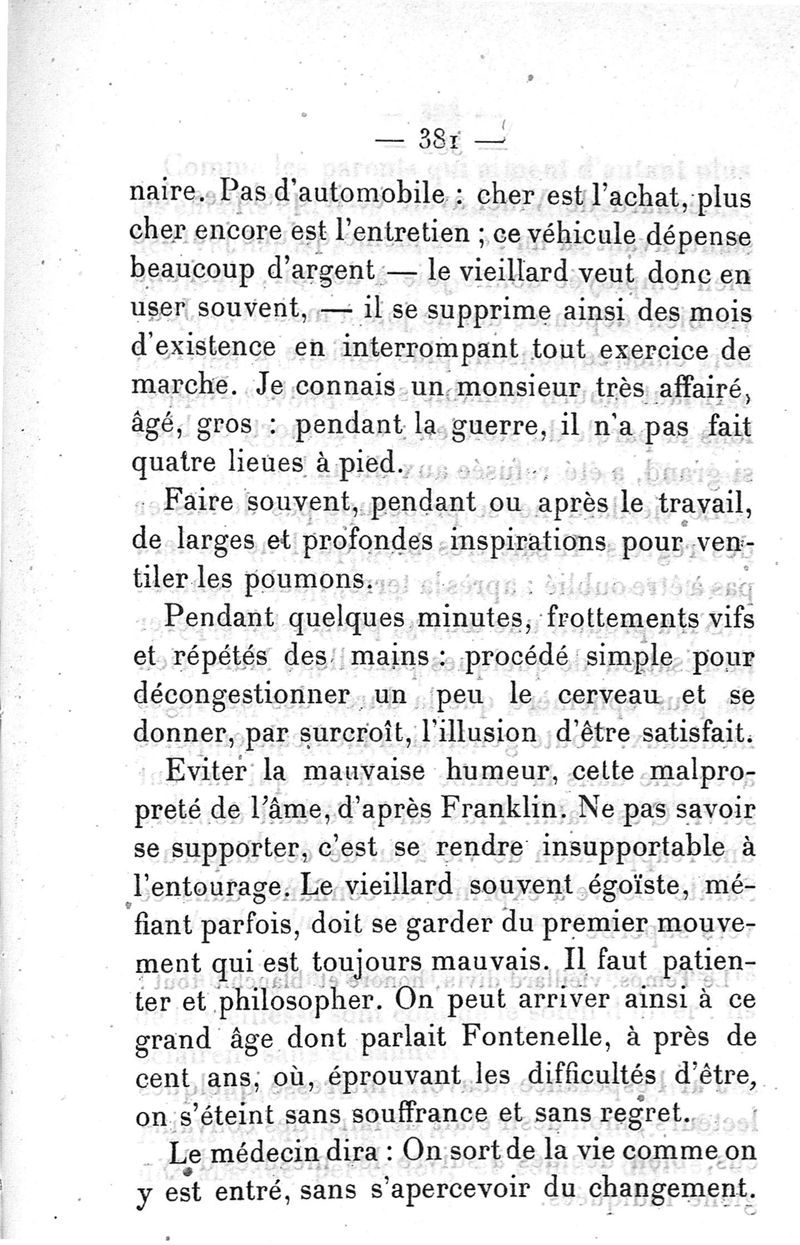 — 381 —

naire. Pas d'automobile : cher est l'achat, plus cher encore est l'entretien ; ce véhicule dépense beaucoup d'argent — le vieillard veut donc en user souvent, — il se supprime ainsi des mois d'existence en interrompant tout exercice de marche. Je connais un monsieur très affairé, âgé, gros : pendant la guerre, il n'a pas fait quatre lieues à pied.

Faire souvent, pendant ou après le travail, de larges et profondes inspirations pour ventiler les poumons.

Pendant quelques minutes, frottements vifs et répétés des mains : procédé simple pour décongestionner un peu le cerveau et se donner, par surcroît, l'illusion d'être satisfait.

Eviter la mauvaise humeur, cette malpropreté de l'âme, d'après Franklin. Ne pas savoir se supporter, c'est se rendre insupportable à l'entourage. Le vieillard souvent égoïste, méfiant parfois, doit se garder du premier mouvement qui est toujours mauvais. Il faut patienter et philosopher. On peut arriver ainsi à ce grand âge dont parlait Fontenelle, à près de cent ans, où, éprouvant les difficultés d'être, on s'éteint sans souffrance et sans regret.

Le médecin dira : On sort de la vie comme on y est entré, sans s'apercevoir du changement.